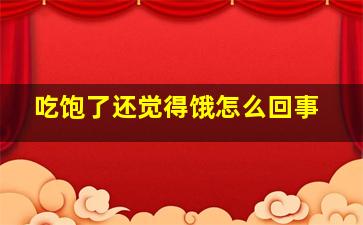 吃饱了还觉得饿怎么回事